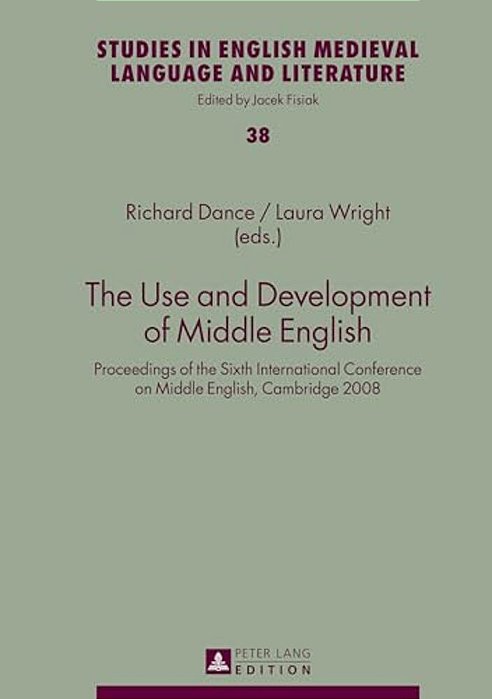 STUDIES IN ENGLISH MEDIEVAL LANGUAGE AND LITERATURE
Edited by Jacek Fisiak

38

Richard Dance / Laura Wright
(eds.)

The Use and Development of Middle English

Proceedings of the Sixth International Conference on Middle English, Cambridge 2008

PETER LANG
EDITION